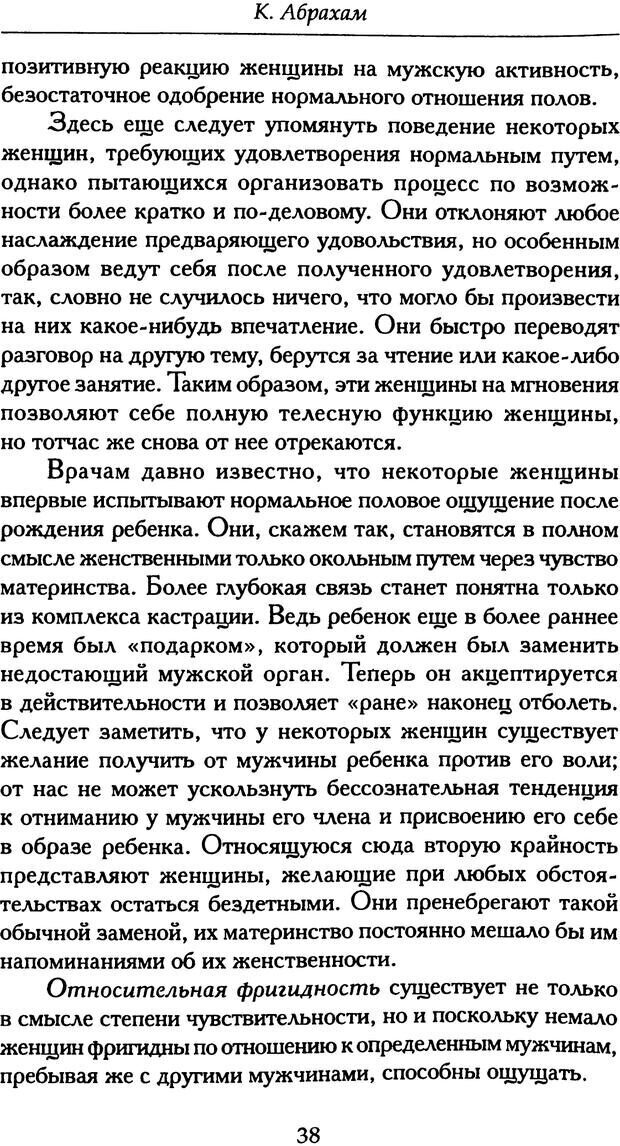 К. Абрахам

позитивную реакцию женщины на мужскую активность, безостаточное одобрение нормального отношения полов.

Здесь еще следует упомянуть поведение некоторых женщин, требующих удовлетворения нормальным путем, однако пытающихся организовать процесс по возможности более кратко и по-деловому. Они отклоняют любое наслаждение предваряющего удовольствия, но особенным образом ведут себя после полученного удовлетворения, так, словно не случилось ничего, что могло бы произвести на них какое-нибудь впечатление. Они быстро переводят разговор на другую тему, берутся за чтение или какое-либо другое занятие. Таким образом, эти женщины на мгновения позволяют себе полную телесную функцию женщины, но тотчас же снова от нее отрекаются.

Врачам давно известно, что некоторые женщины впервые испытывают нормальное половое ощущение после рождения ребенка. Они, скажем так, становятся в полном смысле женственными только окольным путем через чувство материнства. Более глубокая связь станет понятна только из комплекса кастрации. Ведь ребенок еще в более раннее время был «подарком», который должен был заменить недостающий мужской орган. Теперь он акцептируется в действительности и позволяет «ране» наконец отболеть. Следует заметить, что у некоторых женщин существует желание получить от мужчины ребенка против его воли; от нас не может ускользнуть бессознательная тенденция к отниманию у мужчины его члена и присвоению его себе в образе ребенка. Относящуюся сюда вторую крайность представляют женщины, желающие при любых обстоятельствах остаться бездетными. Они пренебрегают такой обычной заменой, их материнство постоянно мешало бы им напоминаниями об их женственности.

Относительная фригидность существует не только в смысле степени чувствительности, но и поскольку немало женщин фригидны по отношению к определенным мужчинам, пребывая же с другими мужчинами, способны ощущать.

38